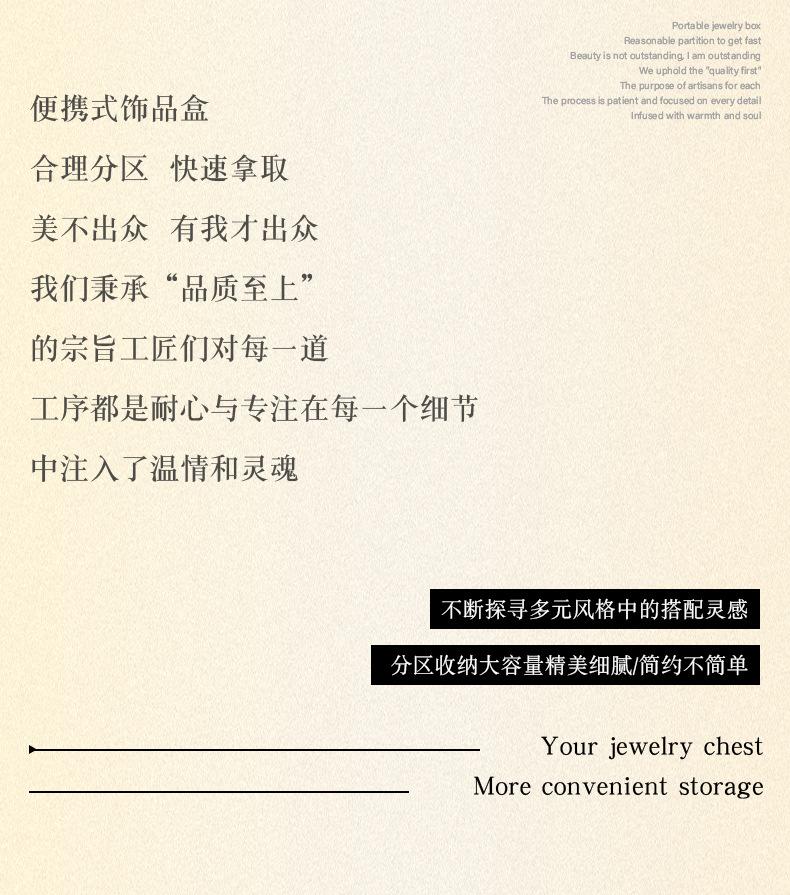 Portable jewelry box
Reasonable partition to get fast
Beauty is not outstanding, I am outstanding
We uphold the "quality first"
The purpose of artisans for each
The process is patient and focused on every detail
Infused with warmth and soul

便携式饰品盒
合理分区 快速拿取
美不出众 有我才出众
我们秉承“品质至上”
的宗旨工匠们对每一道
工序都是耐心与专注在每一个细节
中注入了温情和灵魂

不断探寻多元风格中的搭配灵感

分区收纳大容量精美细腻/简约不简单

Your jewelry chest
More convenient storage